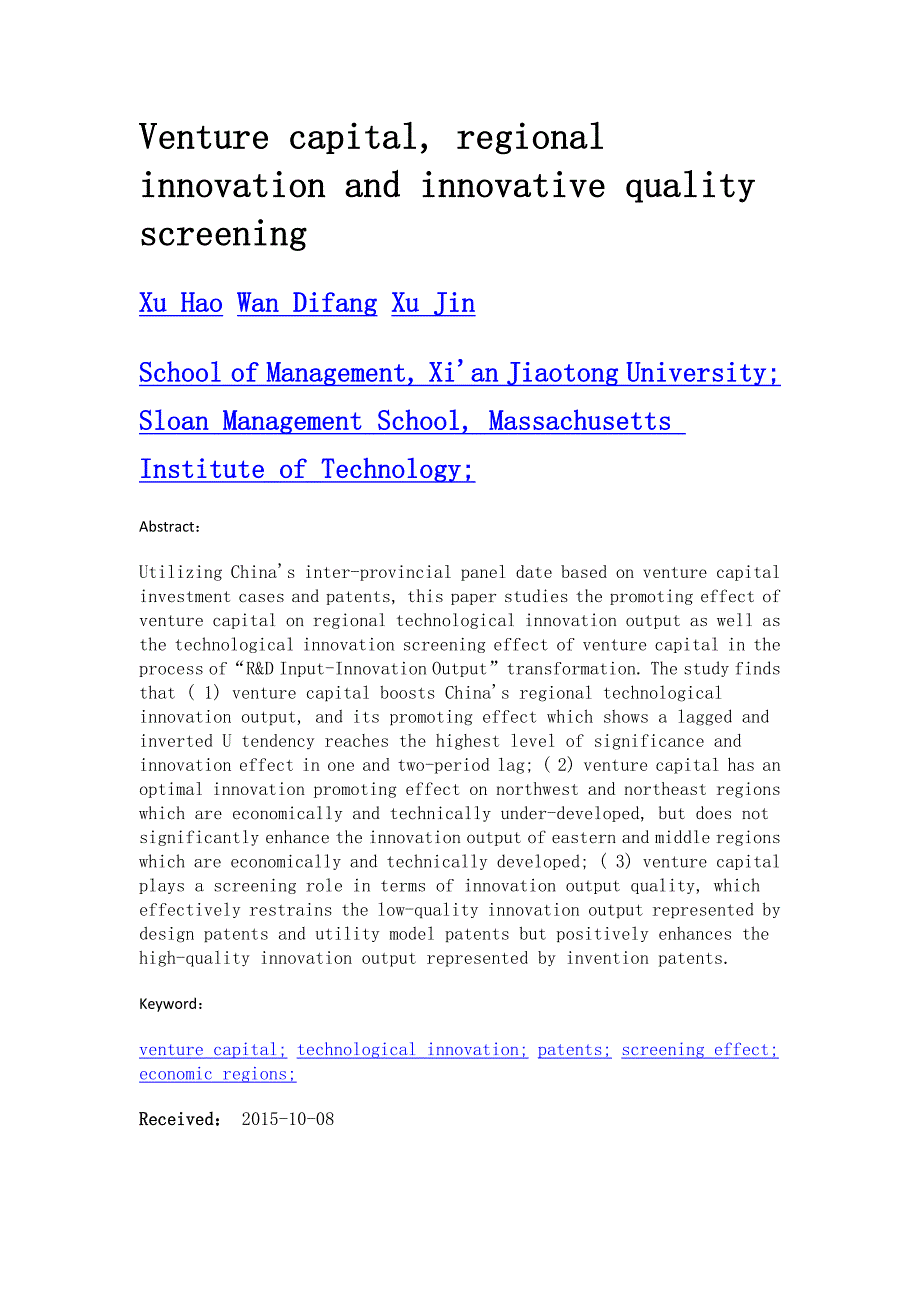 Venture capital, regional innovation and innovative quality screening

Xu Hao Wan Difang Xu Jin

School of Management, Xi'an Jiaotong University; Sloan Management School, Massachusetts Institute of Technology;

Abstract:

Utilizing China's inter-provincial panel date based on venture capital investment cases and patents, this paper studies the promoting effect of venture capital on regional technological innovation output as well as the technological innovation screening effect of venture capital in the process of "R&D Input-Innovation Output" transformation. The study finds that ( 1) venture capital boosts China's regional technological innovation output, and its promoting effect which shows a lagged and inverted U tendency reaches the highest level of significance and innovation effect in one and two-period lag; ( 2) venture capital has an optimal innovation promoting effect on northwest and northeast regions which are economically and technically under-developed, but does not significantly enhance the innovation output of eastern and middle regions which are economically and technically developed; ( 3) venture capital plays a screening role in terms of innovation output quality, which effectively restrains the low-quality innovation output represented by design patents and utility model patents but positively enhances the high-quality innovation output represented by invention patents.

Keyword:

venture capital; technological innovation; patents; screening effect; economic regions;

Received: 2015-10-08